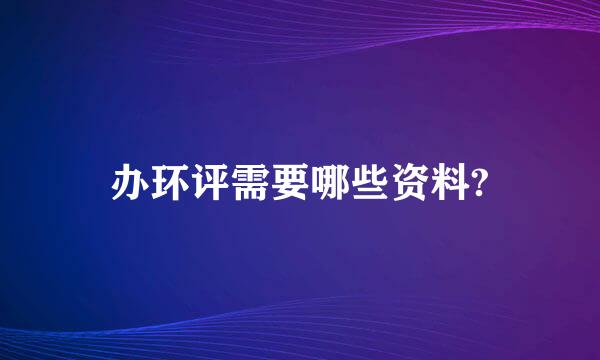 办环评需要哪些资料?